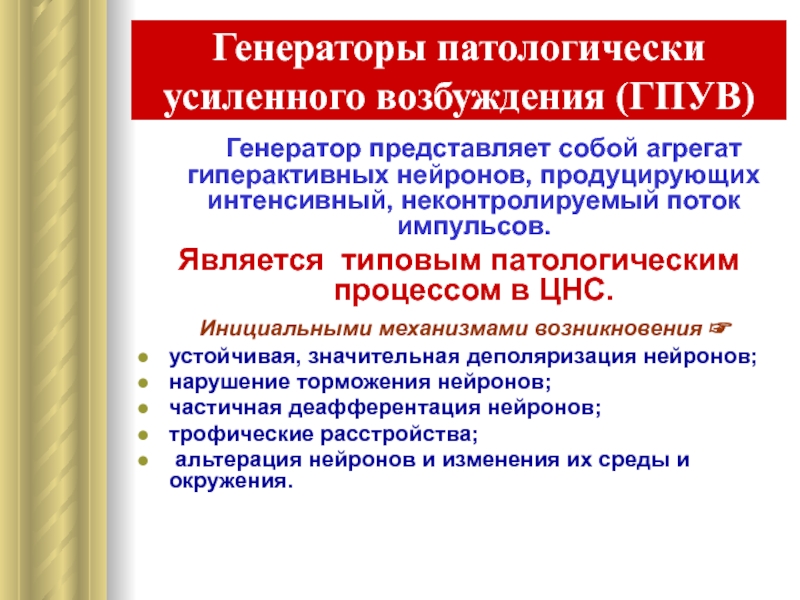 Генераторы патологически усиленного возбуждения (ГПУВ)

Генератор представляет собой агрегат гиперактивных нейронов, продуцирующих интенсивный, неконтролируемый поток импульсов.

Является типовым патологическим процессом в ЦНС.

Инициальными механизмами возникновения ☞

- устойчивая, значительная деполяризация нейронов;
- нарушение торможения нейронов;
- частичная деафферентация нейронов;
- трофические расстройства;
- альтерация нейронов и изменения их среды и окружения.